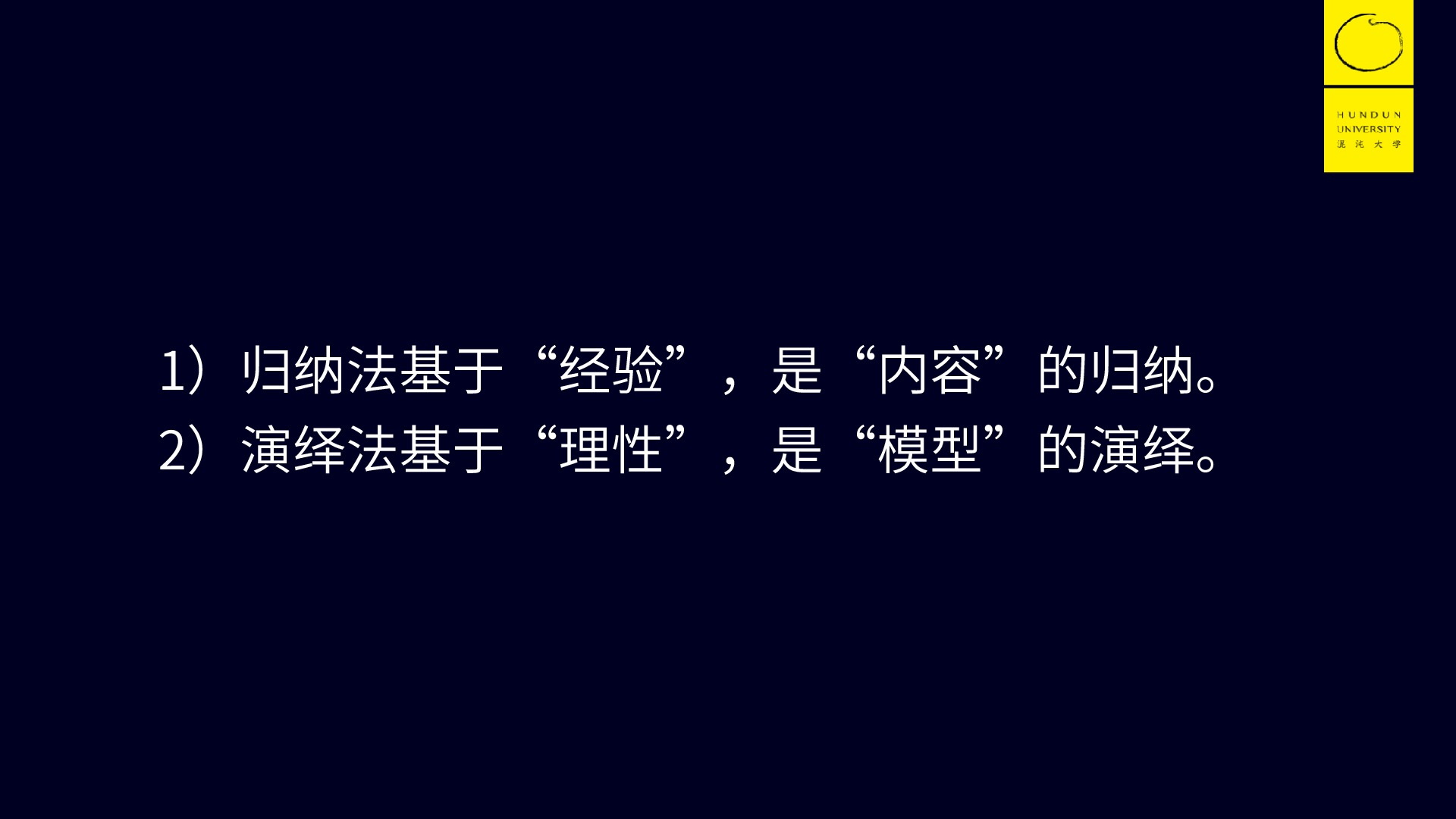 HUNDUN UNIVERSITY 混沌大学

1）归纳法基于“经验”，是“内容”的归纳。
2）演绎法基于“理性”，是“模型”的演绎。